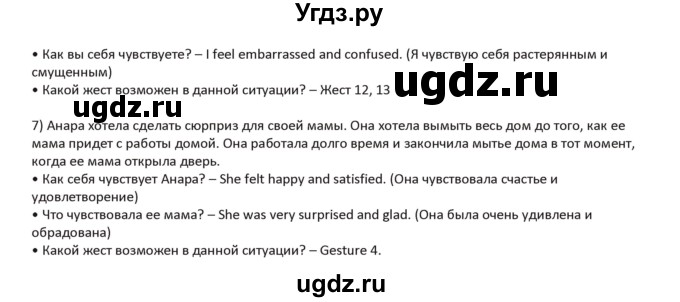 Угдз.ру

• Как вы себя чувствуете? – I feel embarrassed and confused. (Я чувствую себя растерянным и смущенным)
• Какой жест возможен в данной ситуации? – Жест 12, 13

ugdz.ru

ugdz.ru

7) Анара хотела сделать сюрприз для своей мамы. Она хотела вымыть весь дом до того, как ее мама придет с работы домой. Она работала долго время и закончила мытье дома в тот момент, когда ее мама открыла дверь.
• Как себя чувствует Анара? – She felt happy and satisfied. (Она чувствовала счастье и удовлетворение)
• Что чувствовала ее мама? – She was very surprised and glad. (Она была очень удивлена и обрадована)
• Какой жест возможен в данной ситуации? – Gesture 4.

ugdz.ru